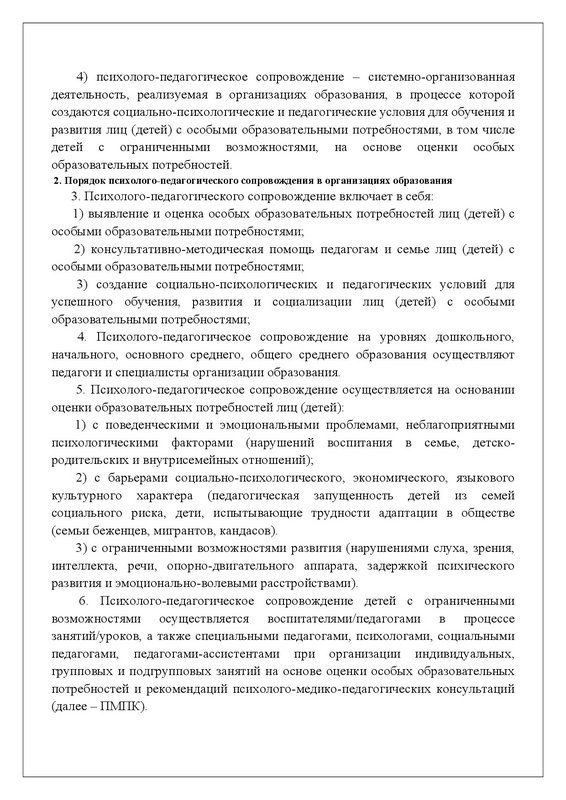 4) психолого-педагогическое сопровождение – системно-организованная деятельность, реализуемая в организациях образования, в процессе которой создаются социально-психологические и педагогические условия для обучения и развития лиц (детей) с особыми образовательными потребностями, в том числе детей с ограниченными возможностями, на основе оценки особых образовательных потребностей.

2. Порядок психолого-педагогического сопровождения в организациях образования

3. Психолого-педагогического сопровождение включает в себя:

1) выявление и оценка особых образовательных потребностей лиц (детей) с особыми образовательными потребностями;

2) консультативно-методическая помощь педагогам и семье лиц (детей) с особыми образовательными потребностями;

3) создание социально-психологических и педагогических условий для успешного обучения, развития и социализации лиц (детей) с особыми образовательными потребностями;

4. Психолого-педагогическое сопровождение на уровнях дошкольного, начального, основного среднего, общего среднего образования осуществляют педагоги и специалисты организации образования.

5. Психолого-педагогическое сопровождение осуществляется на основании оценки образовательных потребностей лиц (детей):

1) с поведенческими и эмоциональными проблемами, неблагоприятными психологическими факторами (нарушений воспитания в семье, детско-родительских и внутрисемейных отношений);

2) с барьерами социально-психологического, экономического, языкового культурного характера (педагогическая запущенность детей из семей социального риска, дети, испытывающие трудности адаптации в обществе (семьи беженцев, мигрантов, кандасов).

3) с ограниченными возможностями развития (нарушениями слуха, зрения, интеллекта, речи, опорно-двигательного аппарата, задержкой психического развития и эмоционально-волевыми расстройствами).

6. Психолого-педагогическое сопровождение детей с ограниченными возможностями осуществляется воспитателями/педагогами в процессе занятий/уроков, а также специальными педагогами, психологами, социальными педагогами, педагогами-ассистентами при организации индивидуальных, групповых и подгрупповых занятий на основе оценки особых образовательных потребностей и рекомендаций психолого-медико-педагогических консультаций (далее – ПМПК).